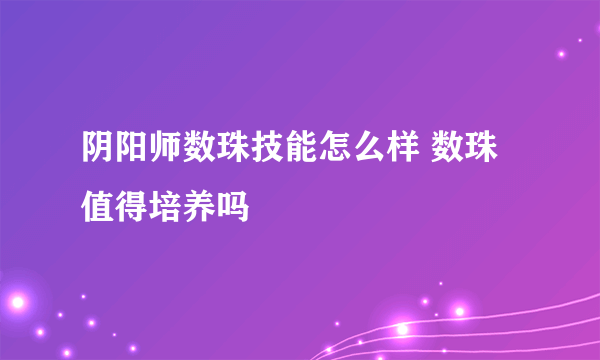 阴阳师数珠技能怎么样 数珠值得培养吗